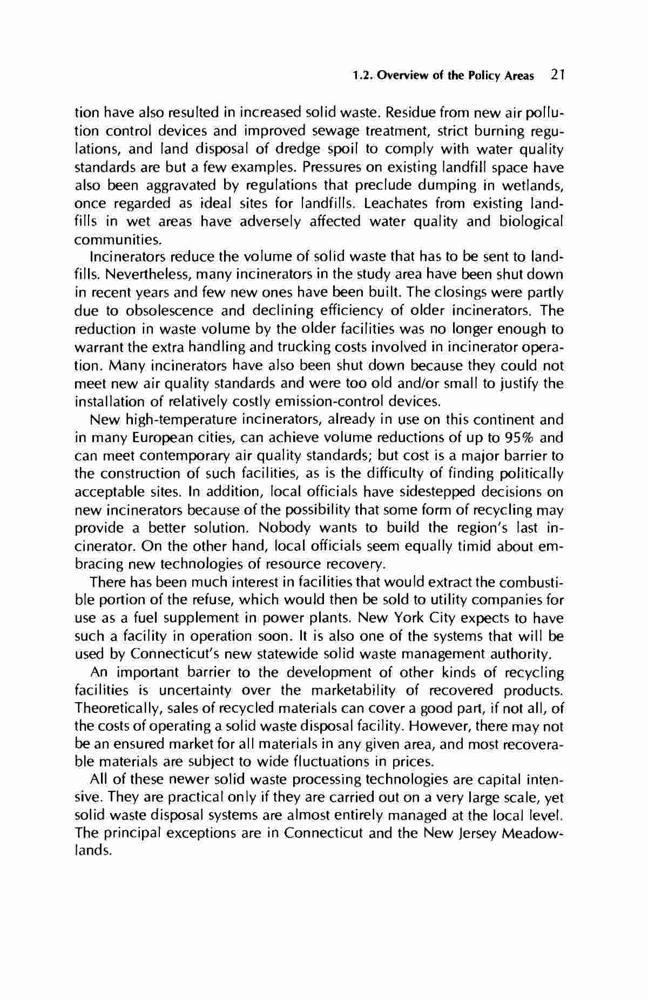 1.2. Overview of the Policy Areas 21

tion have also resulted in increased solid waste. Residue from new air pollution control devices and improved sewage treatment, strict burning regulations, and land disposal of dredge spoil to comply with water quality standards are but a few examples. Pressures on existing landfill space have also been aggravated by regulations that preclude dumping in wetlands, once regarded as ideal sites for landfills. Leachates from existing landfills in wet areas have adversely affected water quality and biological communities.

Incinerators reduce the volume of solid waste that has to be sent to landfills. Nevertheless, many incinerators in the study area have been shut down in recent years and few new ones have been built. The closings were partly due to obsolescence and declining efficiency of older incinerators. The reduction in waste volume by the older facilities was no longer enough to warrant the extra handling and trucking costs involved in incinerator operation. Many incinerators have also been shut down because they could not meet new air quality standards and were too old and/or small to justify the installation of relatively costly emission-control devices.

New high-temperature incinerators, already in use on this continent and in many European cities, can achieve volume reductions of up to 95% and can meet contemporary air quality standards; but cost is a major barrier to the construction of such facilities, as is the difficulty of finding politically acceptable sites. In addition, local officials have sidestepped decisions on new incinerators because of the possibility that some form of recycling may provide a better solution. Nobody wants to build the region's last incinerator. On the other hand, local officials seem equally timid about embracing new technologies of resource recovery.

There has been much interest in facilities that would extract the combustible portion of the refuse, which would then be sold to utility companies for use as a fuel supplement in power plants. New York City expects to have such a facility in operation soon. It is also one of the systems that will be used by Connecticut's new statewide solid waste management authority.

An important barrier to the development of other kinds of recycling facilities is uncertainty over the marketability of recovered products. Theoretically, sales of recycled materials can cover a good part, if not all, of the costs of operating a solid waste disposal facility. However, there may not be an ensured market for all materials in any given area, and most recoverable materials are subject to wide fluctuations in prices.

All of these newer solid waste processing technologies are capital intensive. They are practical only if they are carried out on a very large scale, yet solid waste disposal systems are almost entirely managed at the local level. The principal exceptions are in Connecticut and the New Jersey Meadowlands.